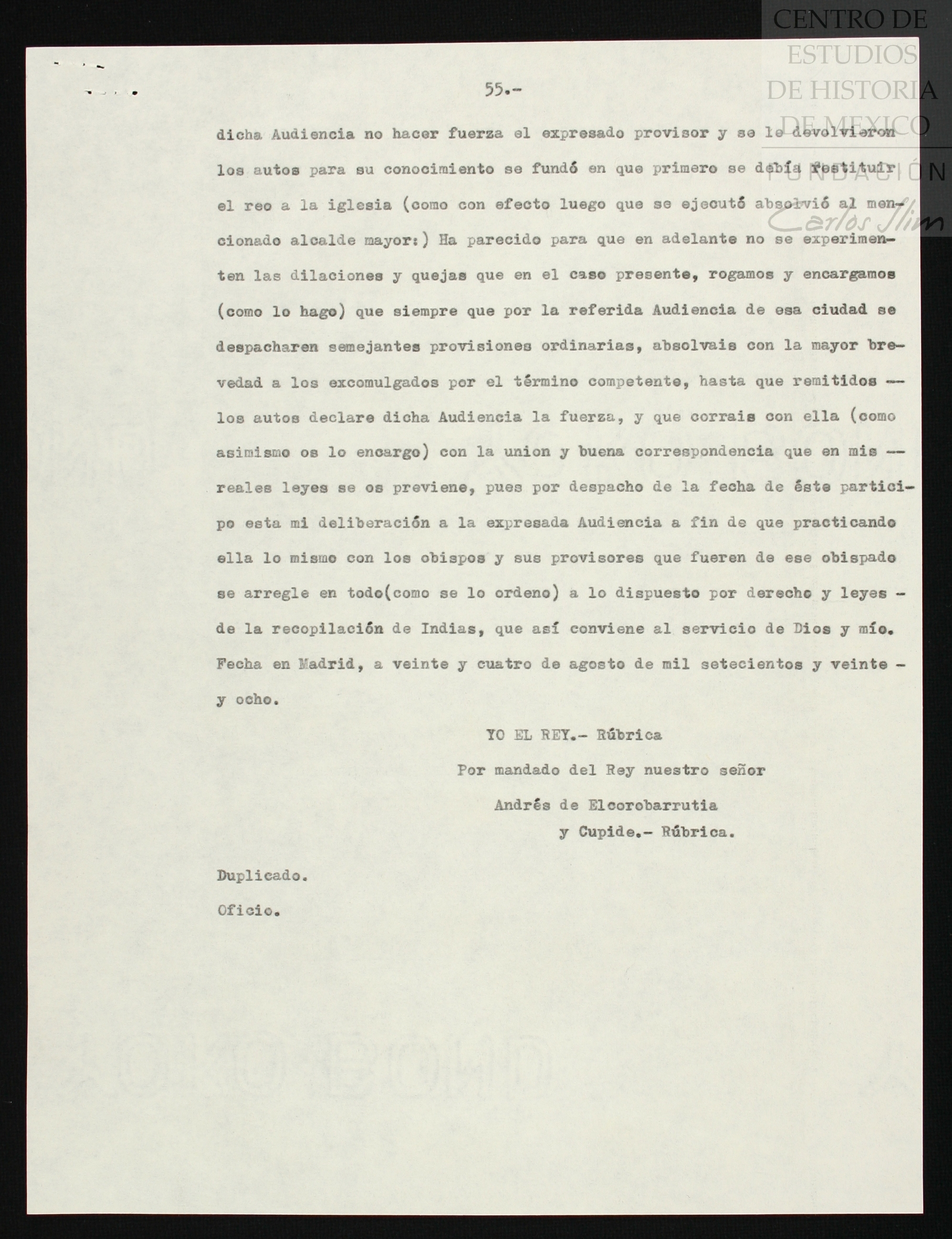 CENTRO DE ESTUDIOS DE HISTORIA DE MEXICO
FUNDACIÓN Carlos Slim

55.-

dicha Audiencia no hacer fuerza el expresado provisor y se le devolvieron los autos para su conocimiento se fundó en que primero se debía restituir el reo a la iglesia (como con efecto luego que se ejecutó absolvió al mencionado alcalde mayor:) Ha parecido para que en adelante no se experimenten las dilaciones y quejas que en el caso presente, rogamos y encargamos (como lo hago) que siempre que por la referida Audiencia de esa ciudad se despacharen semejantes provisiones ordinarias, absolvais con la mayor brevedad a los excomulgados por el término competente, hasta que remitidos -- los autos declare dicha Audiencia la fuerza, y que corrais con ella (como asimismo os lo encargo) con la union y buena correspondencia que en mis -- reales leyes se os previene, pues por despacho de la fecha de éste participo esta mi deliberación a la expresada Audiencia a fin de que practicando ella lo mismo con los obispos y sus provisores que fueren de ese obispado se arregle en todo(como se lo ordeno) a lo dispuesto por derecho y leyes - de la recopilación de Indias, que así conviene al servicio de Dios y mío. Fecha en Madrid, a veinte y cuatro de agosto de mil setecientos y veinte - y ocho.

YO EL REY.- Rúbrica
Por mandado del Rey nuestro señor
Andrés de Elcorobarrutia
y Cupide.- Rúbrica.

Duplicado.
Oficio.